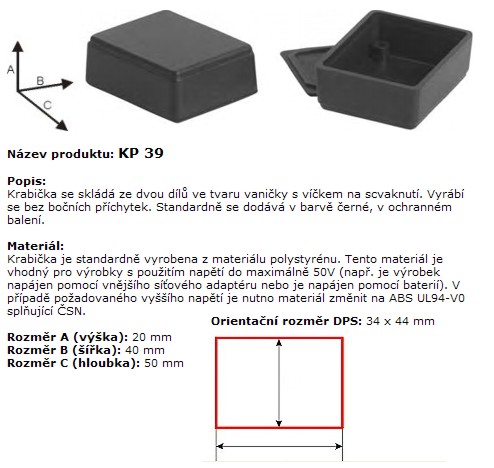 A
B
C

Název produktu: KP 39

Popis:
Krabička se skládá ze dvou dílů ve tvaru vaničky s víčkem na scvaknutí. Vyrábí se bez bočních příchytek. Standardně se dodává v barvě černé, v ochranném balení.

Materiál:
Krabička je standardně vyrobena z materiálu polystyrénu. Tento materiál je vhodný pro výrobky s použitím napětí do maximálně 50V (např. je výrobek napájen pomocí vnějšího síťového adaptéru nebo je napájen pomocí baterií). V případě požadovaného vyššího napětí je nutno materiál změnit na ABS UL94-V0 splňující ČSN.

Orientační rozměr DPS: 34 x 44 mm

Rozměr A (výška): 20 mm
Rozměr B (šířka): 40 mm
Rozměr C (hloubka): 50 mm